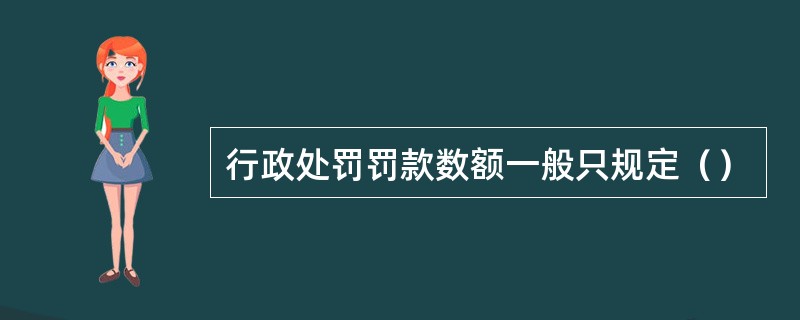 行政处罚罚款数额一般只规定（）